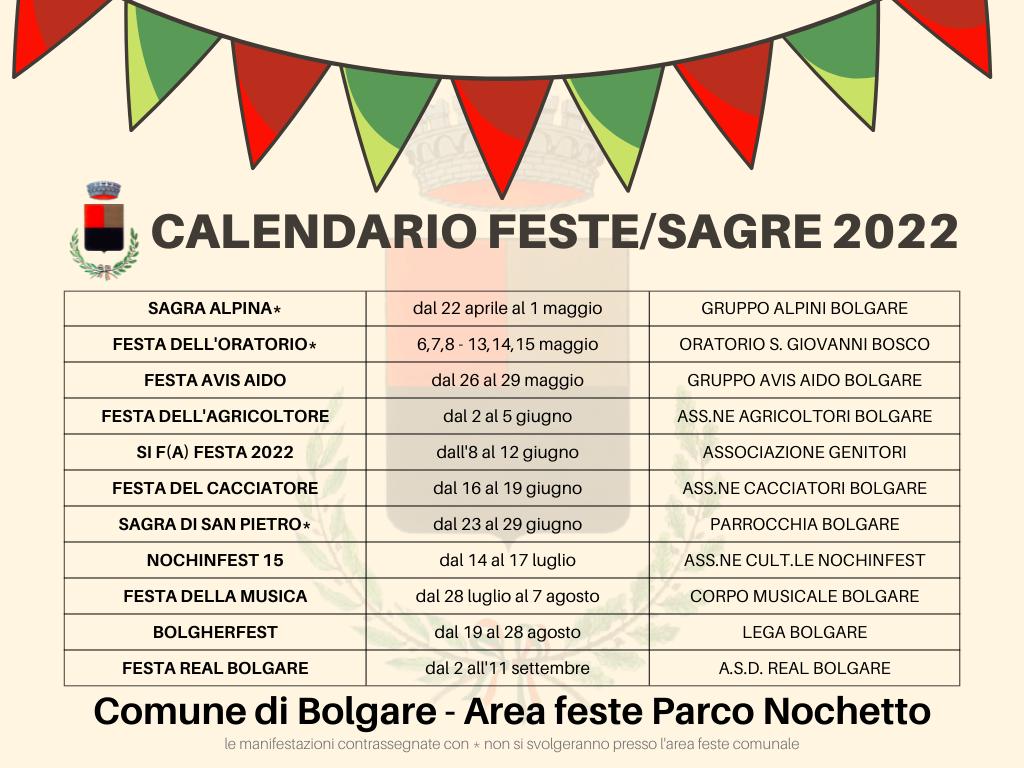 CALENDARIO FESTE/SAGRE 2022

| SAGRA ALPINA* | dal 22 aprile al 1 maggio | GRUPPO ALPINI BOLGARE |
|---|---|---|
| FESTA DELL'ORATORIO* | 6,7,8 - 13,14,15 maggio | ORATORIO S. GIOVANNI BOSCO |
| FESTA AVIS AIDO | dal 26 al 29 maggio | GRUPPO AVIS AIDO BOLGARE |
| FESTA DELL'AGRICOLTORE | dal 2 al 5 giugno | ASS.NE AGRICOLTORI BOLGARE |
| SI F(A) FESTA 2022 | dall'8 al 12 giugno | ASSOCIAZIONE GENITORI |
| FESTA DEL CACCIATORE | dal 16 al 19 giugno | ASS.NE CACCIATORI BOLGARE |
| SAGRA DI SAN PIETRO* | dal 23 al 29 giugno | PARROCCHIA BOLGARE |
| NOCHINFEST 15 | dal 14 al 17 luglio | ASS.NE CULT.LE NOCHINFEST |
| FESTA DELLA MUSICA | dal 28 luglio al 7 agosto | CORPO MUSICALE BOLGARE |
| BOLGHERFEST | dal 19 al 28 agosto | LEGA BOLGARE |
| FESTA REAL BOLGARE | dal 2 all'11 settembre | A.S.D. REAL BOLGARE |

Comune di Bolgare - Area feste Parco Nochetto

le manifestazioni contrassegnate con * non si svolgeranno presso l'area feste comunale